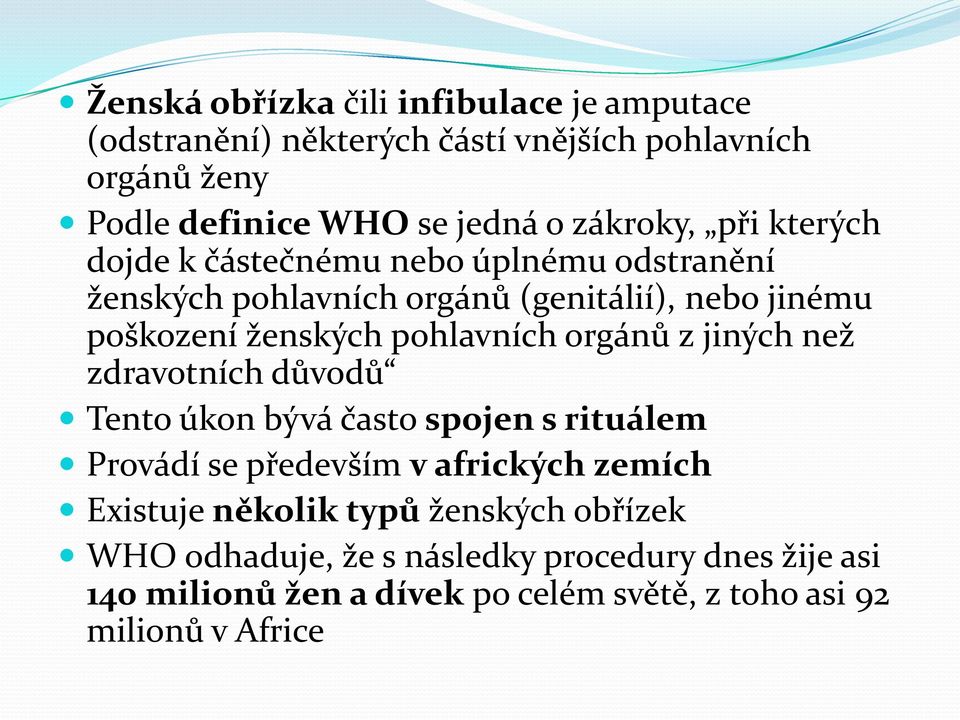 Ženská obřízka čili infibulace je amputace (odstranění) některých částí vnějších pohlavních orgánů ženy

Podle definice WHO se jedná o zákroky, „při kterých dojde k částečnému nebo úplnému odstranění ženských pohlavních orgánů (genitálií), nebo jinému poškození ženských pohlavních orgánů z jiných než zdravotních důvodů“

Tento úkon bývá často spojen s rituálem

Provádí se především v afrických zemích

Existuje několik typů ženských obřízek

WHO odhaduje, že s následky procedury dnes žije asi 140 milionů žen a dívek po celém světě, z toho asi 92 milionů v Africe